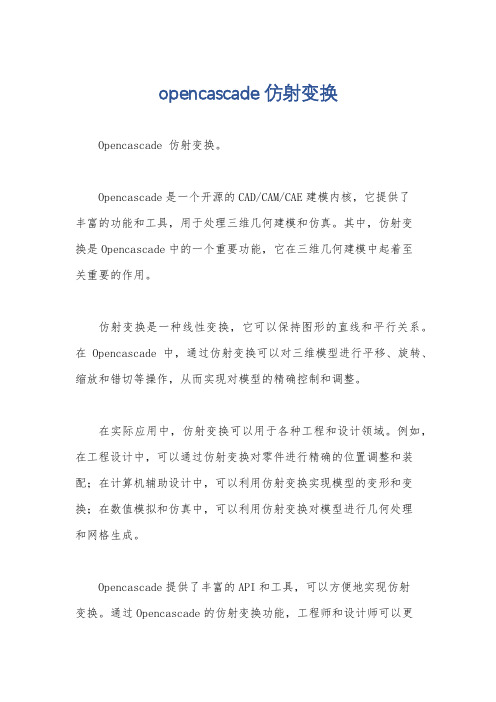 opencascade 仿射变换

Opencascade 仿射变换。

Opencascade 是一个开源的 CAD/CAM/CAE 建模内核，它提供了丰富的功能和工具，用于处理三维几何建模和仿真。其中，仿射变换是 Opencascade 中的一个重要功能，它在三维几何建模中起着至关重要的作用。

仿射变换是一种线性变换，它可以保持图形的直线和平行关系。在 Opencascade 中，通过仿射变换可以对三维模型进行平移、旋转、缩放和错切等操作，从而实现对模型的精确控制和调整。

在实际应用中，仿射变换可以用于各种工程和设计领域。例如，在工程设计中，可以通过仿射变换对零件进行精确的位置调整和装配；在计算机辅助设计中，可以利用仿射变换实现模型的变形和变换；在数值模拟和仿真中，可以利用仿射变换对模型进行几何处理和网格生成。

Opencascade 提供了丰富的 API 和工具，可以方便地实现仿射变换。通过 Opencascade 的仿射变换功能，工程师和设计师可以更